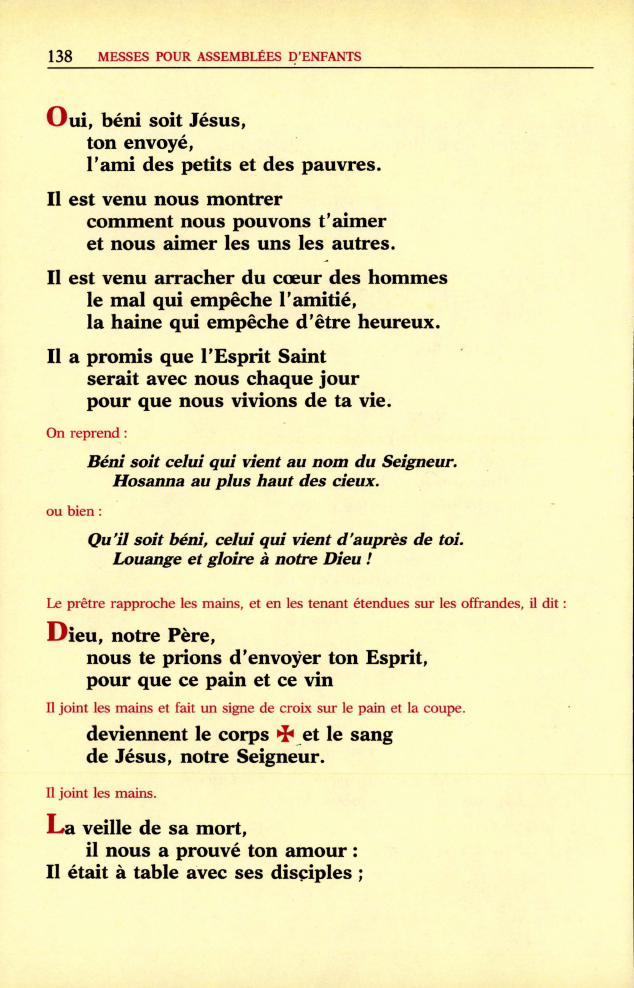 138 MESSES POUR ASSEMBLÉES D'ENFANTS

Oui, béni soit Jésus,
ton envoyé,
l'ami des petits et des pauvres.

Il est venu nous montrer
comment nous pouvons t'aimer
et nous aimer les uns les autres.

Il est venu arracher du cœur des hommes
le mal qui empêche l'amitié,
la haine qui empêche d'être heureux.

Il a promis que l'Esprit Saint
serait avec nous chaque jour
pour que nous vivions de ta vie.

On reprend :

Béni soit celui qui vient au nom du Seigneur.
Hosanna au plus haut des cieux.

ou bien :

Qu'il soit béni, celui qui vient d'auprès de toi.
Louange et gloire à notre Dieu !

Le prêtre rapproche les mains, et en les tenant étendues sur les offrandes, il dit :

Dieu, notre Père,
nous te prions d'envoyer ton Esprit,
pour que ce pain et ce vin

Il joint les mains et fait un signe de croix sur le pain et la coupe.

deviennent le corps ✠ et le sang
de Jésus, notre Seigneur.

Il joint les mains.

La veille de sa mort,
il nous a prouvé ton amour :
Il était à table avec ses disciples ;